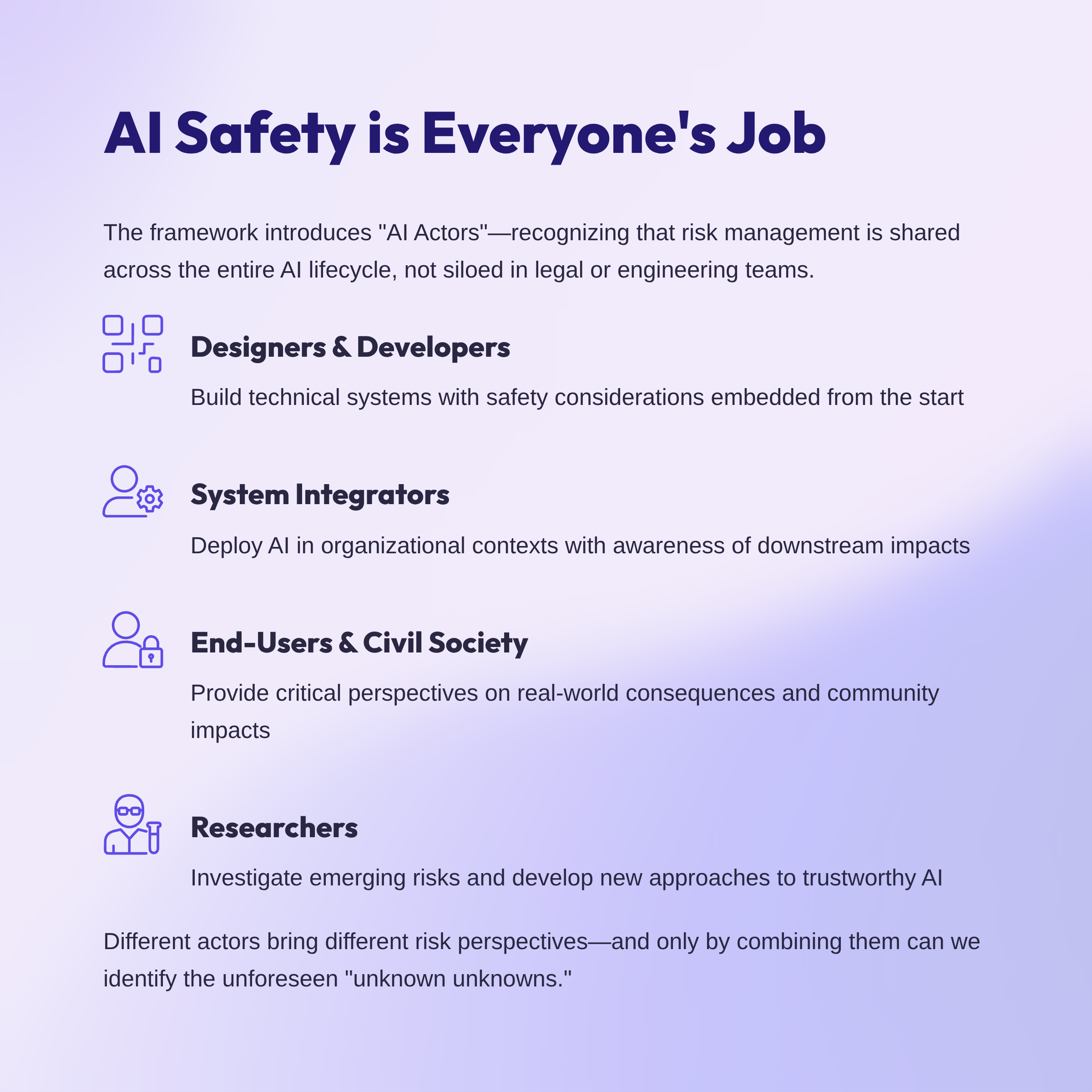 AI Safety is Everyone's Job

The framework introduces "AI Actors"—recognizing that risk management is shared across the entire AI lifecycle, not siloed in legal or engineering teams.

Designers & Developers

Build technical systems with safety considerations embedded from the start

System Integrators

Deploy AI in organizational contexts with awareness of downstream impacts

End-Users & Civil Society

Provide critical perspectives on real-world consequences and community impacts

Researchers

Investigate emerging risks and develop new approaches to trustworthy AI

Different actors bring different risk perspectives—and only by combining them can we identify the unforeseen "unknown unknowns."